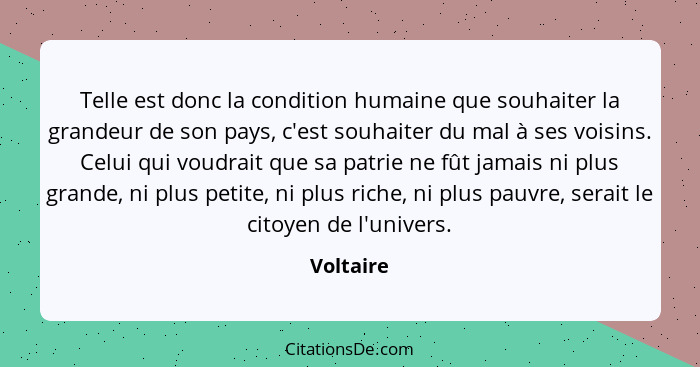 Telle est donc la condition humaine que souhaiter la grandeur de son pays, c'est souhaiter du mal à ses voisins. Celui qui voudrait que sa patrie ne fût jamais ni plus grande, ni plus petite, ni plus riche, ni plus pauvre, serait le citoyen de l'univers.

Voltaire

CitationsDe.com